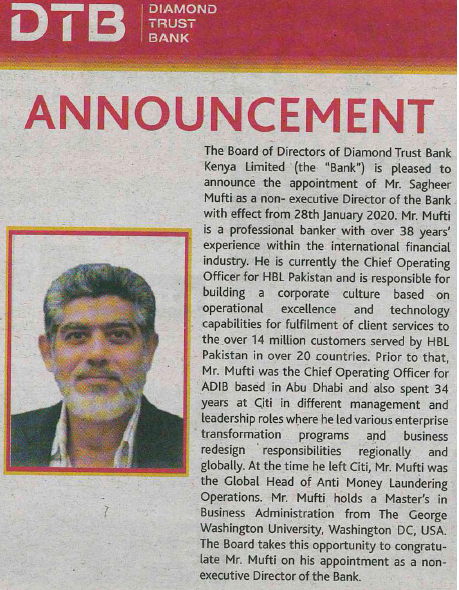 DTB | DIAMOND TRUST BANK

ANNOUNCEMENT

The Board of Directors of Diamond Trust Bank Kenya Limited (the "Bank") is pleased to announce the appointment of Mr. Sagheer Mufti as a non- executive Director of the Bank with effect from 28th January 2020. Mr. Mufti is a professional banker with over 38 years' experience within the international financial industry. He is currently the Chief Operating Officer for HBL Pakistan and is responsible for building a corporate culture based on operational excellence and technology capabilities for fulfilment of client services to the over 14 million customers served by HBL Pakistan in over 20 countries. Prior to that, Mr. Mufti was the Chief Operating Officer for ADIB based in Abu Dhabi and also spent 34 years at Citi in different management and leadership roles where he led various enterprise transformation programs and business redesign responsibilities regionally and globally. At the time he left Citi, Mr. Mufti was the Global Head of Anti Money Laundering Operations. Mr. Mufti holds a Master's in Business Administration from The George Washington University, Washington DC, USA. The Board takes this opportunity to congratulate Mr. Mufti on his appointment as a non-executive Director of the Bank.